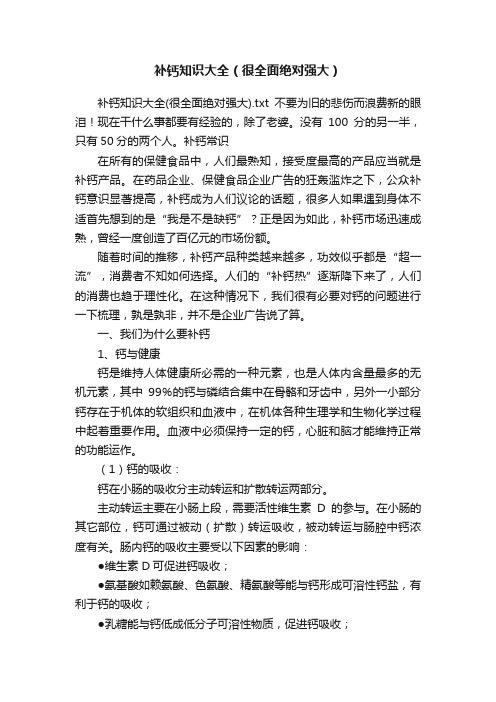 补钙知识大全（很全面绝对强大）

补钙知识大全(很全面绝对强大).txt 不要为旧的悲伤而浪费新的眼泪！现在干什么事都要有经验的，除了老婆。没有 100 分的另一半，只有 50 分的两个人。补钙常识

在所有的保健食品中，人们最熟知，接受度最高的产品应当就是补钙产品。在药品企业、保健食品企业广告的狂轰滥炸之下，公众补钙意识显著提高，补钙成为人们议论的话题，很多人如果遇到身体不适首先想到的是“我是不是缺钙”？正是因为如此，补钙市场迅速成熟，曾经一度创造了百亿元的市场份额。

随着时间的推移，补钙产品种类越来越多，功效似乎都是“超一流”，消费者不知如何选择。人们的“补钙热”逐渐降下来了，人们的消费也趋于理性化。在这种情况下，我们很有必要对钙的问题进行一下梳理，孰是孰非，并不是企业广告说了算。

一、我们为什么要补钙

1、钙与健康

钙是维持人体健康所必需的一种元素，也是人体内含量最多的无机元素，其中 99%的钙与磷结合集中在骨骼和牙齿中，另外一小部分钙存在于机体的软组织和血液中，在机体各种生理学和生物化学过程中起着重要作用。血液中必须保持一定的钙，心脏和脑才能维持正常的功能运作。

（1）钙的吸收：

钙在小肠的吸收分主动转运和扩散转运两部分。

主动转运主要在小肠上段，需要活性维生素 D 的参与。在小肠的其它部位，钙可通过被动（扩散）转运吸收，被动转运与肠腔中钙浓度有关。肠内钙的吸收主要受以下因素的影响：

●维生素 D 可促进钙吸收；

●氨基酸如赖氨酸、色氨酸、精氨酸等能与钙形成可溶性钙盐，有利于钙的吸收；

●乳糖能与钙低成低分子可溶性物质，促进钙吸收；